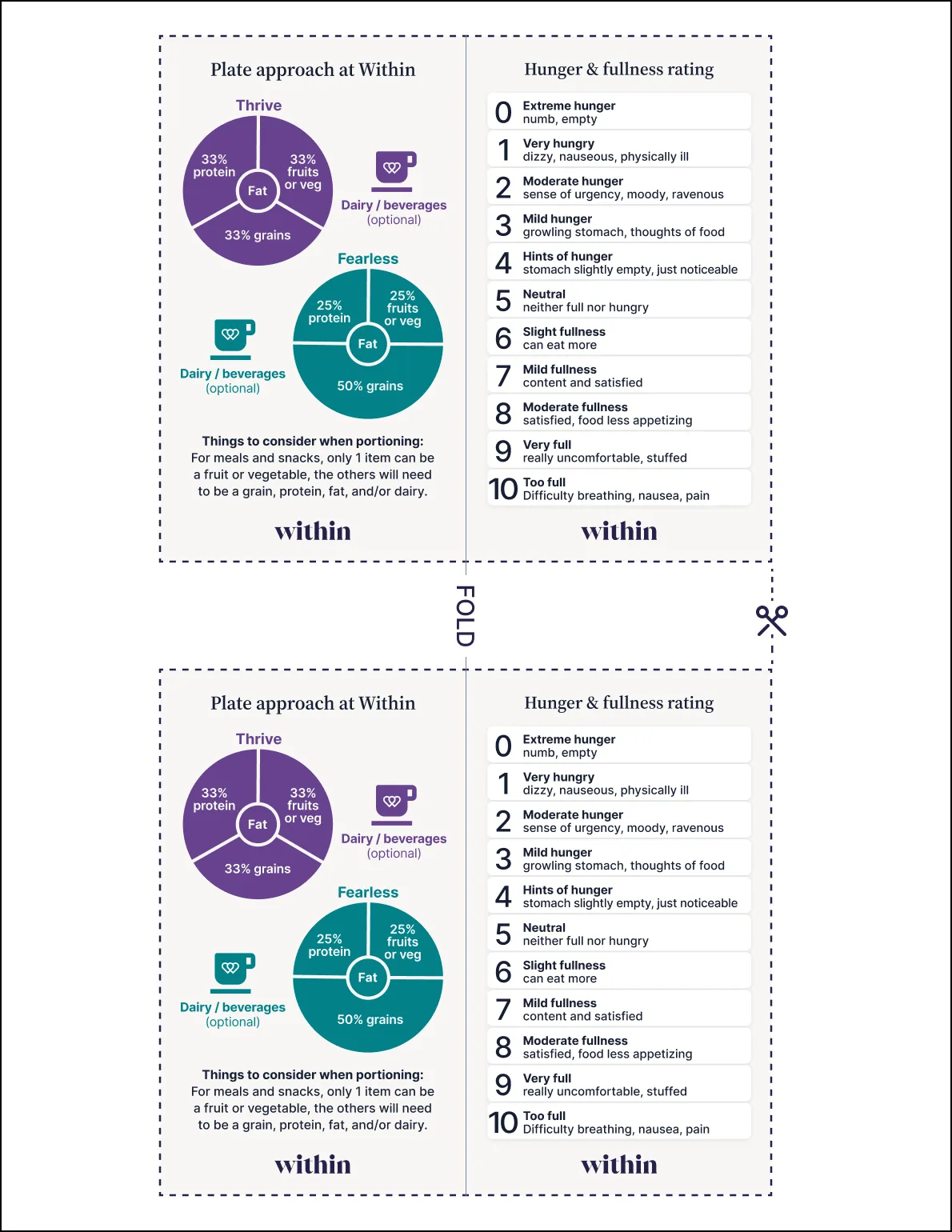 Plate approach at Within

Thrive

33% protein

33% fruits or veg

Fat

33% grains

Dairy / beverages (optional)

Fearless

25% protein

25% fruits or veg

Fat

50% grains

Dairy / beverages (optional)

Things to consider when portioning:
For meals and snacks, only 1 item can be a fruit or vegetable, the others will need to be a grain, protein, fat, and/or dairy.

within

Hunger & fullness rating

0 Extreme hunger
numb, empty

1 Very hungry
dizzy, nauseous, physically ill

2 Moderate hunger
sense of urgency, moody, ravenous

3 Mild hunger
growling stomach, thoughts of food

4 Hints of hunger
stomach slightly empty, just noticeable

5 Neutral
neither full nor hungry

6 Slight fullness
can eat more

7 Mild fullness
content and satisfied

8 Moderate fullness
satisfied, food less appetizing

9 Very full
really uncomfortable, stuffed

10 Too full
Difficulty breathing, nausea, pain

within

FOLD

Plate approach at Within

Thrive

33% protein

33% fruits or veg

Fat

33% grains

Dairy / beverages (optional)

Fearless

25% protein

25% fruits or veg

Fat

50% grains

Dairy / beverages (optional)

Things to consider when portioning:
For meals and snacks, only 1 item can be a fruit or vegetable, the others will need to be a grain, protein, fat, and/or dairy.

within

Hunger & fullness rating

0 Extreme hunger
numb, empty

1 Very hungry
dizzy, nauseous, physically ill

2 Moderate hunger
sense of urgency, moody, ravenous

3 Mild hunger
growling stomach, thoughts of food

4 Hints of hunger
stomach slightly empty, just noticeable

5 Neutral
neither full nor hungry

6 Slight fullness
can eat more

7 Mild fullness
content and satisfied

8 Moderate fullness
satisfied, food less appetizing

9 Very full
really uncomfortable, stuffed

10 Too full
Difficulty breathing, nausea, pain

within